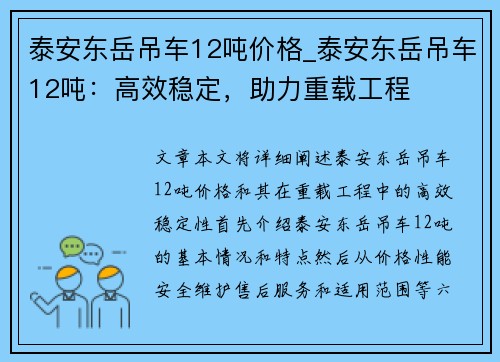 泰安东岳吊车12吨价格_泰安东岳吊车12吨：高效稳定，助力重载工程

文章本文将详细阐述泰安东岳吊车12吨价格和其在重载工程中的高效稳定性首先介绍泰安东岳吊车12吨的基本情况和特点然后从价格性能安全维护售后服务和适用范围等六